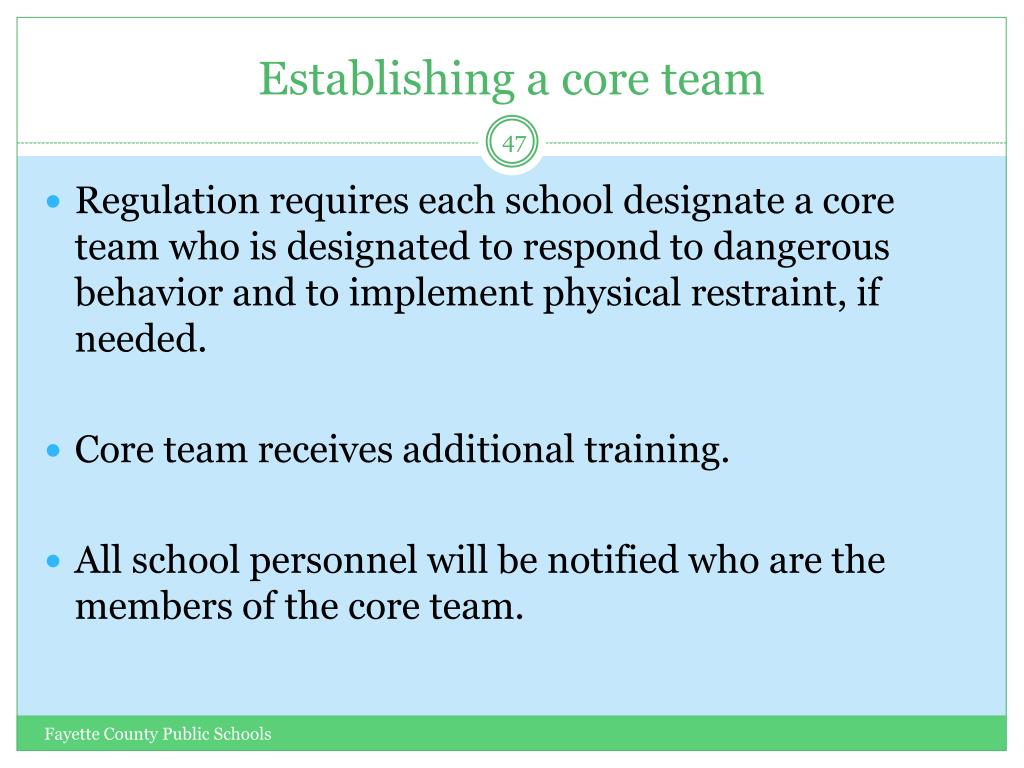 Establishing a core team

47

• Regulation requires each school designate a core team who is designated to respond to dangerous behavior and to implement physical restraint, if needed.

• Core team receives additional training.

• All school personnel will be notified who are the members of the core team.

Fayette County Public Schools